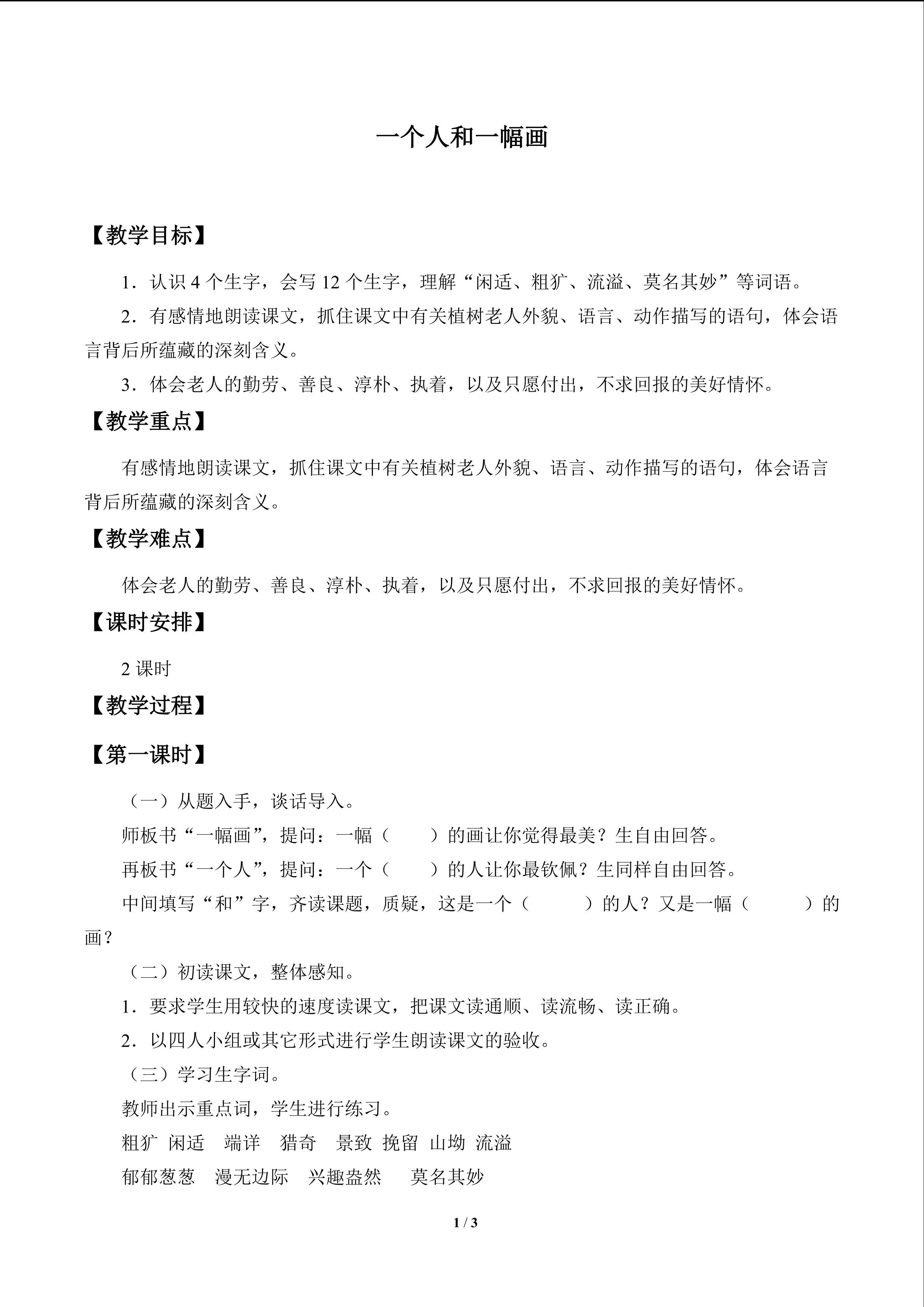 一个人和一幅画

【教学目标】

1．认识4个生字，会写12个生字，理解“闲适、粗犷、流溢、莫名其妙”等词语。

2．有感情地朗读课文，抓住课文中有关植树老人外貌、语言、动作描写的语句，体会语言背后所蕴藏的深刻含义。

3．体会老人的勤劳、善良、淳朴、执着，以及只愿付出，不求回报的美好情怀。

【教学重点】

有感情地朗读课文，抓住课文中有关植树老人外貌、语言、动作描写的语句，体会语言背后所蕴藏的深刻含义。

【教学难点】

体会老人的勤劳、善良、淳朴、执着，以及只愿付出，不求回报的美好情怀。

【课时安排】

2课时

【教学过程】

【第一课时】

（一）从题入手，谈话导入。

师板书“一幅画”，提问：一幅（ ）的画让你觉得最美？生自由回答。

再板书“一个人”，提问：一个（ ）的人让你最钦佩？生同样自由回答。

中间填写“和”字，齐读课题，质疑，这是一个（ ）的人？又是一幅（ ）的画？

（二）初读课文，整体感知。

1．要求学生用较快的速度读课文，把课文读通顺、读流畅、读正确。

2．以四人小组或其它形式进行学生朗读课文的验收。

（三）学习生字词。

教师出示重点词，学生进行练习。

粗犷 闲适 端详 猎奇 景致 挽留 山坳 流溢

郁郁葱葱 漫无边际 兴趣盎然 莫名其妙

1 / 3